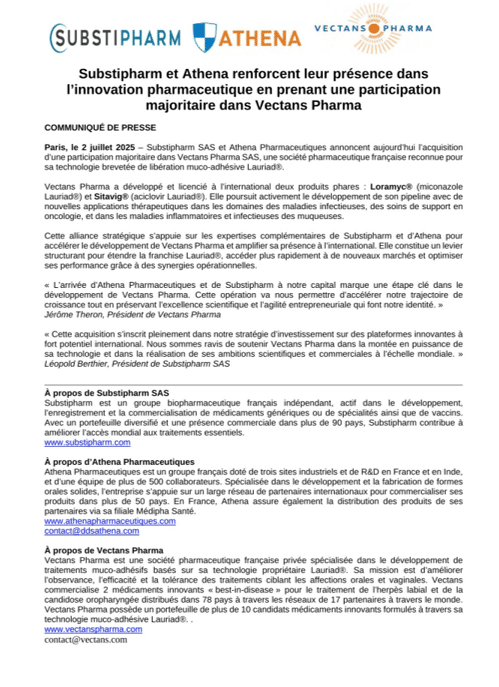 SUBSTIPHARM ATHENA VECTANS PHARMA

Substipharm et Athena renforcent leur présence dans l'innovation pharmaceutique en prenant une participation majoritaire dans Vectans Pharma

COMMUNIQUÉ DE PRESSE

Paris, le 2 juillet 2025 – Substipharm SAS et Athena Pharmaceutiques annoncent aujourd'hui l'acquisition d'une participation majoritaire dans Vectans Pharma SAS, une société pharmaceutique française reconnue pour sa technologie brevetée de libération muco-adhésive Lauriad®.

Vectans Pharma a développé et licencié à l'international deux produits phares : Loramyc® (miconazole Lauriad®) et Sitavig® (aciclovir Lauriad®). Elle poursuit activement le développement de son pipeline avec de nouvelles applications thérapeutiques dans les domaines des maladies infectieuses, des soins de support en oncologie, et dans les maladies inflammatoires et infectieuses des muqueuses.

Cette alliance stratégique s'appuie sur les expertises complémentaires de Substipharm et d'Athena pour accélérer le développement de Vectans Pharma et amplifier sa présence à l'international. Elle constitue un levier structurant pour étendre la franchise Lauriad®, accéder plus rapidement à de nouveaux marchés et optimiser ses performance grâce à des synergies opérationnelles.

« L'arrivée d'Athena Pharmaceutiques et de Substipharm à notre capital marque une étape clé dans le développement de Vectans Pharma. Cette opération va nous permettre d'accélérer notre trajectoire de croissance tout en préservant l'excellence scientifique et l'agilité entrepreneuriale qui font notre identité. »
Jérôme Theron, Président de Vectans Pharma

« Cette acquisition s'inscrit pleinement dans notre stratégie d'investissement sur des plateformes innovantes à fort potentiel international. Nous sommes ravis de soutenir Vectans Pharma dans la montée en puissance de sa technologie et dans la réalisation de ses ambitions scientifiques et commerciales à l'échelle mondiale. »
Léopold Berthier, Président de Substipharm SAS

À propos de Substipharm SAS
Substipharm est un groupe biopharmaceutique français indépendant, actif dans le développement, l'enregistrement et la commercialisation de médicaments génériques ou de spécialités ainsi que de vaccins. Avec un portefeuille diversifié et une présence commerciale dans plus de 90 pays, Substipharm contribue à améliorer l'accès mondial aux traitements essentiels.
www.substipharm.com

À propos d'Athena Pharmaceutiques
Athena Pharmaceutiques est un groupe français doté de trois sites industriels et de R&D en France et en Inde, et d'une équipe de plus de 500 collaborateurs. Spécialisée dans le développement et la fabrication de formes orales solides, l'entreprise s'appuie sur un large réseau de partenaires internationaux pour commercialiser ses produits dans plus de 50 pays. En France, Athena assure également la distribution des produits de ses partenaires via sa filiale Médipha Santé.
www.athenapharmaceutiques.com
contact@ddsathena.com

À propos de Vectans Pharma
Vectans Pharma est une société pharmaceutique française privée spécialisée dans le développement de traitements muco-adhésifs basés sur sa technologie propriétaire Lauriad®. Sa mission est d'améliorer l'observance, l'efficacité et la tolérance des traitements ciblant les affections orales et vaginales. Vectans commercialise 2 médicaments innovants « best-in-disease » pour le traitement de l'herpès labial et de la candidose oropharyngée distribués dans 78 pays à travers les réseaux de 17 partenaires à travers le monde. Vectans Pharma possède un portefeuille de plus de 10 candidats médicaments innovants formulés à travers sa technologie muco-adhésive Lauriad®. .
www.vectanspharma.com
contact@vectans.com